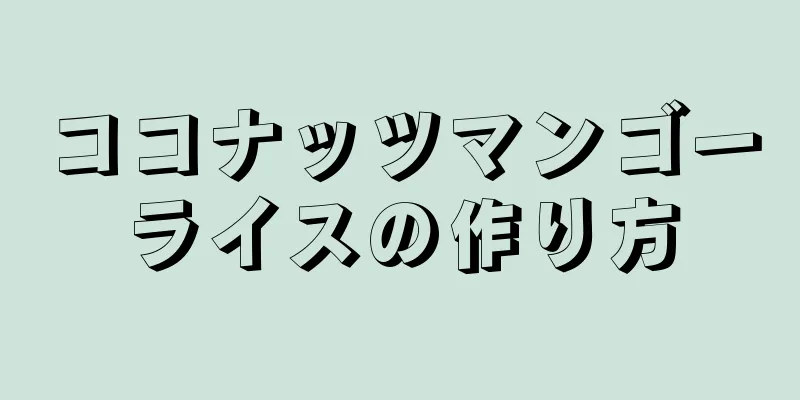 ココナッツマンゴーライスの作り方